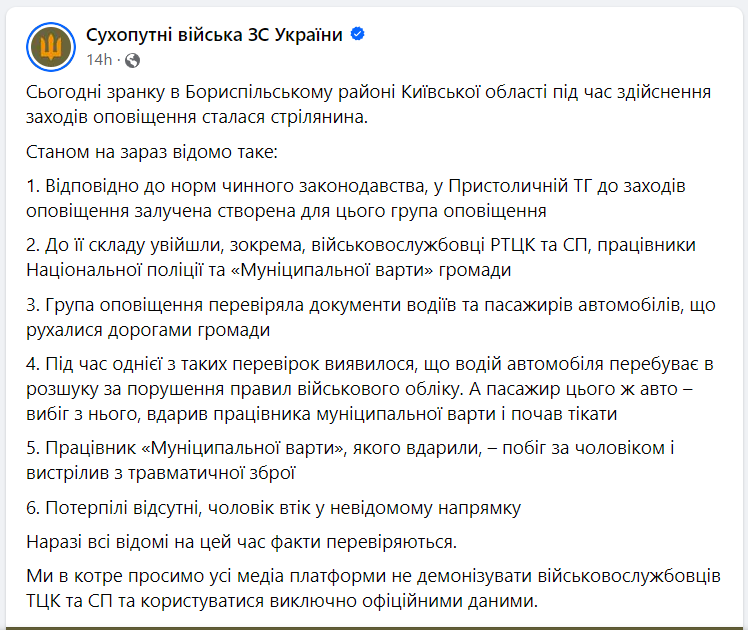 Сухопутні війська ЗС України
14h ·

Сьогодні зранку в Бориспільському районі Київської області під час здійснення заходів оповіщення сталася стрілянина.

Станом на зараз відомо таке:

1. Відповідно до норм чинного законодавства, у Пристоличній ТГ до заходів оповіщення залучена створена для цього група оповіщення

2. До її складу увійшли, зокрема, військовослужбовці РТЦК та СП, працівники Національної поліції та «Муніципальної варти» громади

3. Група оповіщення перевіряла документи водіїв та пасажирів автомобілів, що рухалися дорогами громади

4. Під час однієї з таких перевірок виявилося, що водій автомобіля перебуває в розшуку за порушення правил військового обліку. А пасажир цього ж авто – вибіг з нього, вдарив працівника муніципальної варти і почав тікати

5. Працівник «Муніципальної варти», якого вдарили, – побіг за чоловіком і вистрілив з травматичної зброї

6. Потерпілі відсутні, чоловік втік у невідомому напрямку

Наразі всі відомі на цей час факти перевіряються.

Ми в котре просимо усі медіа платформи не демонізувати військовослужбовців ТЦК та СП та користуватися виключно офіційними даними.